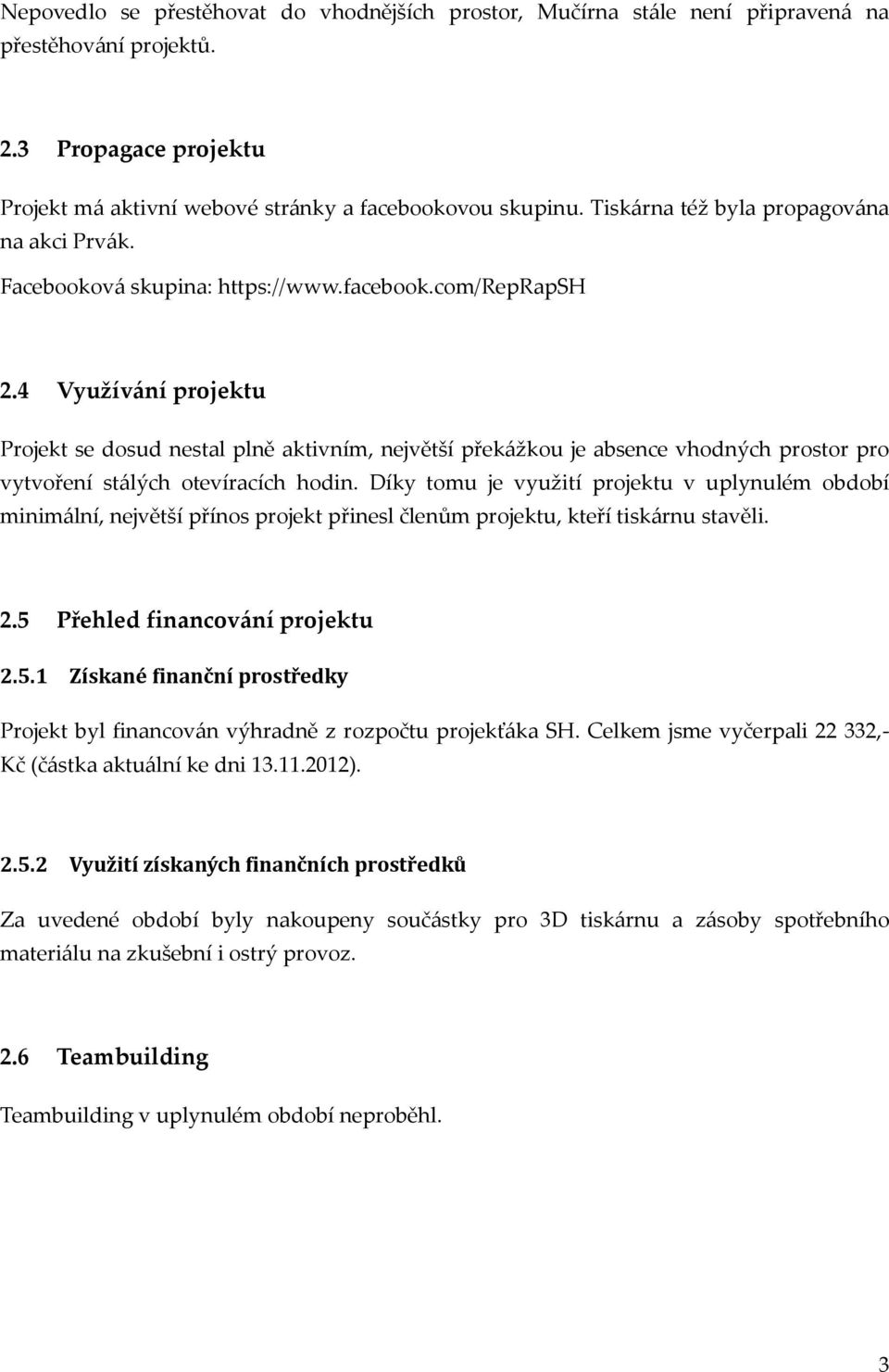 Nepovedlo se přestěhovat do vhodnějších prostor, Mučírna stále není připravená na přestěhování projektů.

2.3 Propagace projektu

Projekt má aktivní webové stránky a facebookovou skupinu. Tiskárna též byla propagována na akci Prvák.

Facebooková skupina: https://www.facebook.com/RepRapSH

2.4 Využívání projektu

Projekt se dosud nestal plně aktivním, největší překážkou je absence vhodných prostor pro vytvoření stálých otevíracích hodin. Díky tomu je využití projektu v uplynulém období minimální, největší přínos projekt přinesl členům projektu, kteří tiskárnu stavěli.

2.5 Přehled financování projektu

2.5.1 Získané finanční prostředky

Projekt byl financován výhradně z rozpočtu projekťáka SH. Celkem jsme vyčerpali 22 332,- Kč (částka aktuální ke dni 13.11.2012).

2.5.2 Využití získaných finančních prostředků

Za uvedené období byly nakoupeny součástky pro 3D tiskárnu a zásoby spotřebního materiálu na zkušební i ostrý provoz.

2.6 Teambuilding

Teambuilding v uplynulém období neproběhl.

3